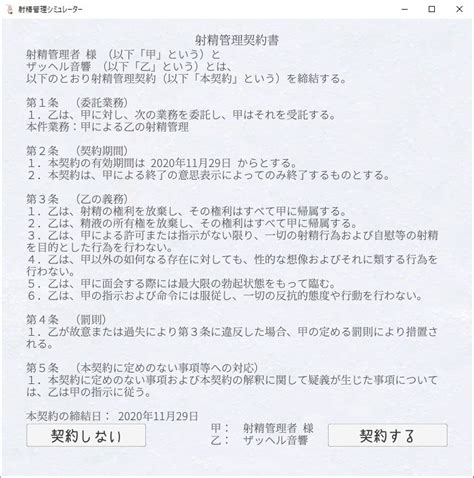 射精管理シミュレーター

射精管理契約書
射精管理者 様 （以下「甲」という）と
ザッヘル音響 （以下「乙」という）とは、
以下のとおり射精管理契約（以下「本契約」という）を締結する。

第１条 （委託業務）
１．乙は、甲に対し、次の業務を委託し、甲はそれを受託する。
本件業務：甲による乙の射精管理

第２条 （契約期間）
１．本契約の有効期間は 2020年11月29日 からとする。
２．本契約は、甲による終了の意思表示によってのみ終了するものとする。

第３条 （乙の義務）
１．乙は、射精の権利を放棄し、その権利はすべて甲に帰属する。
２．乙は、精液の所有権を放棄し、その権利はすべて甲に帰属する。
３．乙は、甲による許可または指示がない限り、一切の射精行為および自慰等の射精を目的とした行為を行わない。
４．乙は、甲以外の如何なる存在に対しても、性的な想像およびそれに類する行為を行わない。
５．乙は、甲に面会する際には最大限の勃起状態をもって臨む。
６．乙は、甲の指示および命令には服従し、一切の反抗的態度や行動を行わない。

第４条 （罰則）
１．乙が故意または過失により第３条に違反した場合、甲の定める罰則により措置される。

第５条 （本契約に定めのない事項等への対応）
１．本契約に定めのない事項および本契約の解釈に関して疑義が生じた事項については、乙は甲の指示に従う。

本契約の締結日： 2020年11月29日

契約しない

甲： 射精管理者 様
乙： ザッヘル音響

契約する